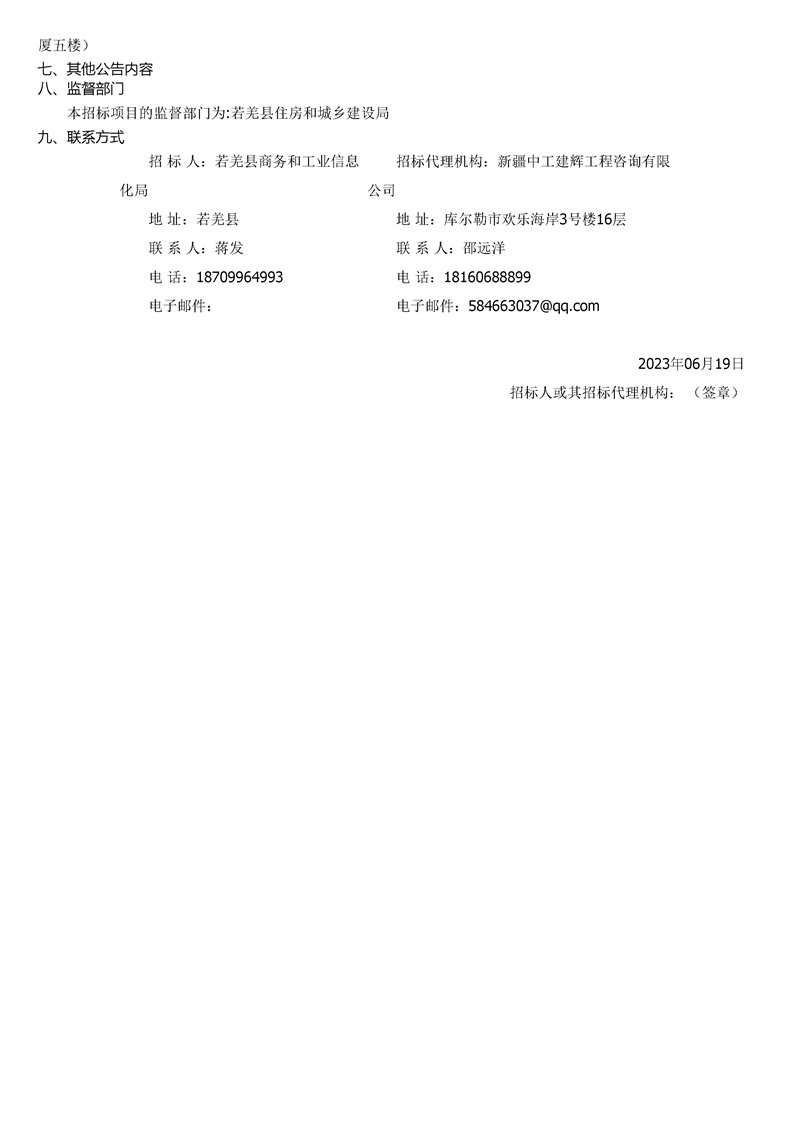 厦五楼）

七、其他公告内容

八、监督部门

本招标项目的监督部门为:若羌县住房和城乡建设局

九、联系方式

招 标 人：若羌县商务和工业信息化局

地 址：若羌县

联 系 人：蒋发

电 话：18709964993

电子邮件：

招标代理机构：新疆中工建辉工程咨询有限公司

地 址：库尔勒市欢乐海岸3号楼16层

联 系 人：邵远洋

电 话：18160688899

电子邮件：584663037@qq.com

2023年06月19日

招标人或其招标代理机构：（签章）